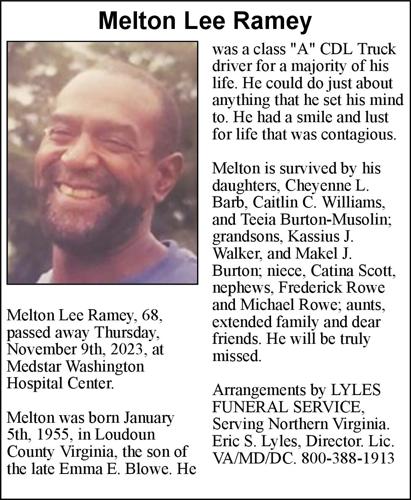 Melton Lee Ramey

Melton Lee Ramey, 68, passed away Thursday, November 9th, 2023, at Medstar Washington Hospital Center.

Melton was born January 5th, 1955, in Loudoun County Virginia, the son of the late Emma E. Blowe. He was a class "A" CDL Truck driver for a majority of his life. He could do just about anything that he set his mind to. He had a smile and lust for life that was contagious.

Melton is survived by his daughters, Cheyenne L. Barb, Caitlin C. Williams, and Teeia Burton-Musolin; grandsons, Kassius J. Walker, and Makel J. Burton; niece, Catina Scott, nephews, Frederick Rowe and Michael Rowe; aunts, extended family and dear friends. He will be truly missed.

Arrangements by LYLES FUNERAL SERVICE, Serving Northern Virginia. Eric S. Lyles, Director. Lic. VA/MD/DC. 800-388-1913